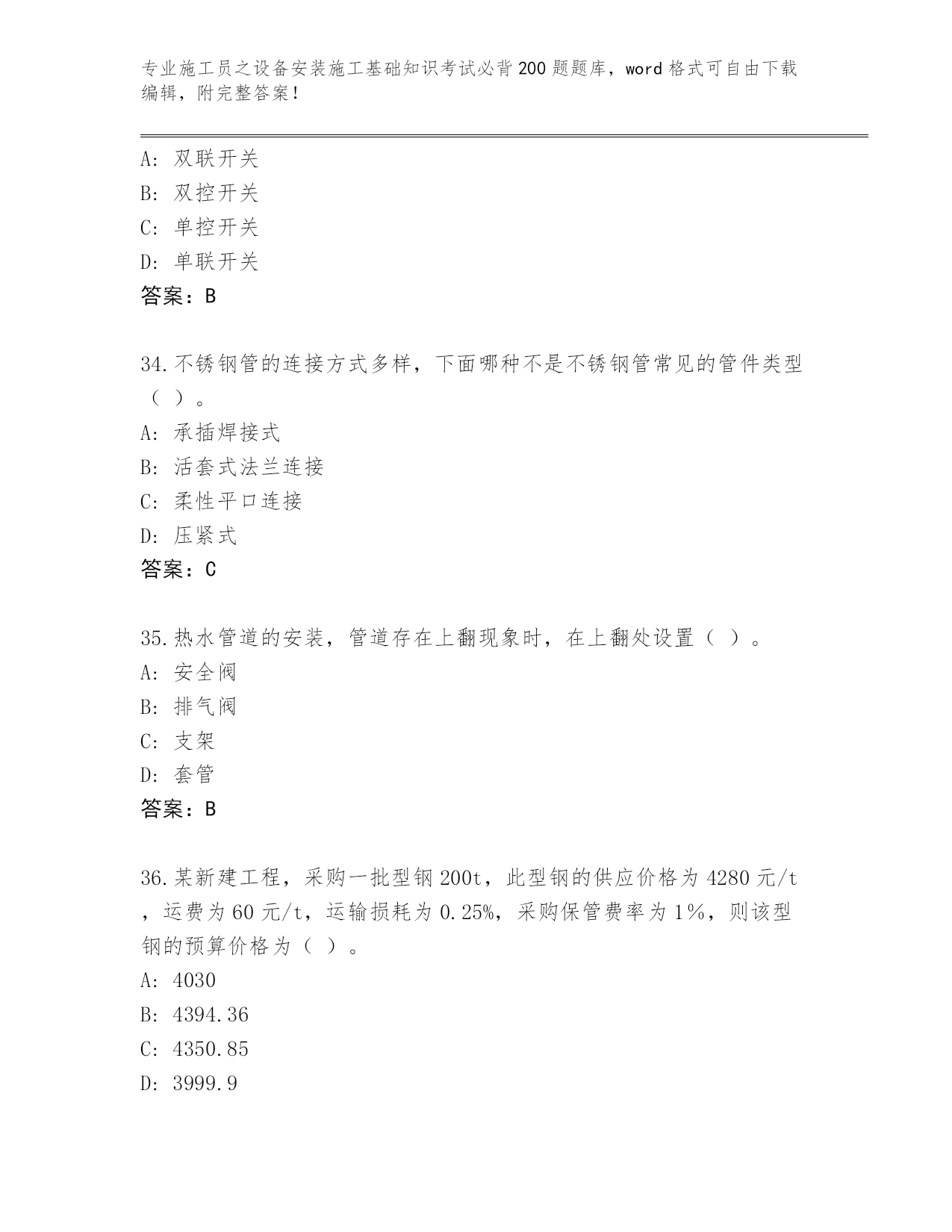 专业施工员之设备安装施工基础知识考试必背200题题库，word格式可自由下载编辑，附完整答案！

A：双联开关
B：双控开关
C：单控开关
D：单联开关
答案：B

34.不锈钢管的连接方式多样，下面哪种不是不锈钢管常见的管件类型（ ）。
A：承插焊接式
B：活套式法兰连接
C：柔性平口连接
D：压紧式
答案：C

35.热水管道的安装，管道存在上翻现象时，在上翻处设置（ ）。
A：安全阀
B：排气阀
C：支架
D：套管
答案：B

36.某新建工程，采购一批型钢200t，此型钢的供应价格为4280元/t，运费为60元/t，运输损耗为0.25%，采购保管费率为1%，则该型钢的预算价格为（ ）。
A：4030
B：4394.36
C：4350.85
D：3999.9